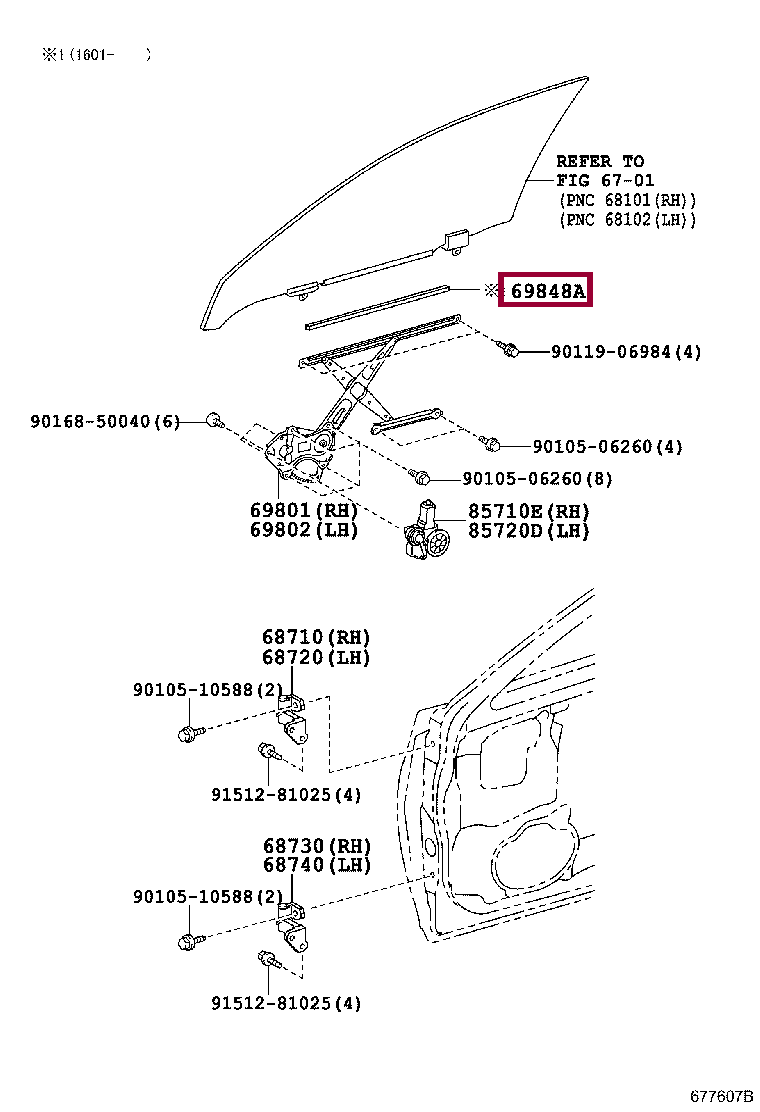 ※1(1601- )

REFER TO FIG 67-01 (PNC 68101(RH)) (PNC 68102(LH))

※ 69848A

90119-06984(4)

90168-50040(6)

90105-06260(4)

90105-06260(8)

69801(RH)
69802(LH)

85710E(RH)
85720D(LH)

68710(RH)
68720(LH)

90105-10588(2)

91512-81025(4)

68730(RH)
68740(LH)

90105-10588(2)

91512-81025(4)

677607B